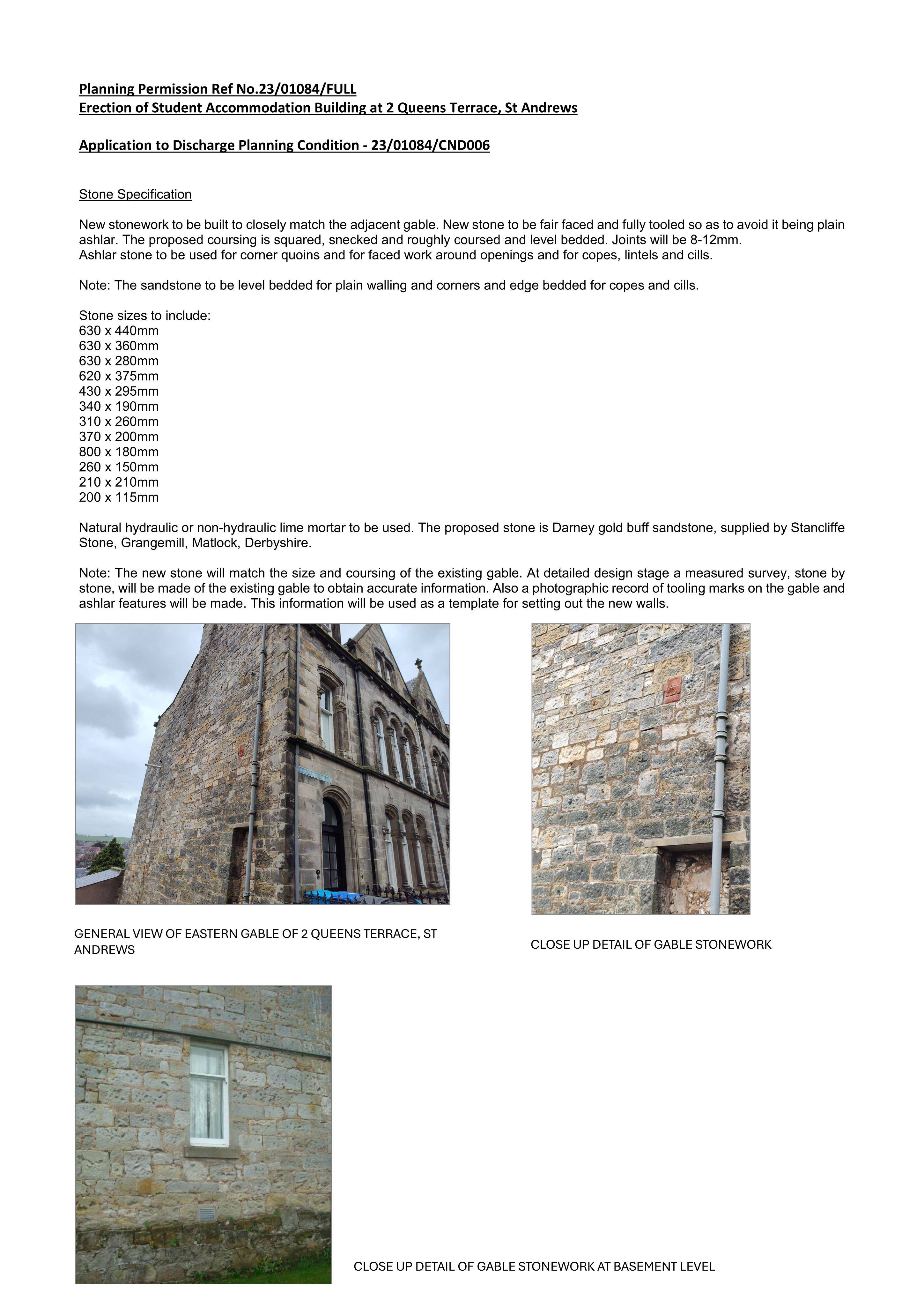 Planning Permission Ref No.23/01084/FULL
Erection of Student Accommodation Building at 2 Queens Terrace, St Andrews

Application to Discharge Planning Condition - 23/01084/CND006

Stone Specification

New stonework to be built to closely match the adjacent gable. New stone to be fair faced and fully tooled so as to avoid it being plain ashlar. The proposed coursing is squared, snecked and roughly coursed and level bedded. Joints will be 8-12mm.
Ashlar stone to be used for corner quoins and for faced work around openings and for copes, lintels and cills.

Note: The sandstone to be level bedded for plain walling and corners and edge bedded for copes and cills.

Stone sizes to include:
630 x 440mm
630 x 360mm
630 x 280mm
620 x 375mm
430 x 295mm
340 x 190mm
310 x 260mm
370 x 200mm
800 x 180mm
260 x 150mm
210 x 210mm
200 x 115mm

Natural hydraulic or non-hydraulic lime mortar to be used. The proposed stone is Darney gold buff sandstone, supplied by Stancliffe Stone, Grangemill, Matlock, Derbyshire.

Note: The new stone will match the size and coursing of the existing gable. At detailed design stage a measured survey, stone by stone, will be made of the existing gable to obtain accurate information. Also a photographic record of tooling marks on the gable and ashlar features will be made. This information will be used as a template for setting out the new walls.

GENERAL VIEW OF EASTERN GABLE OF 2 QUEENS TERRACE, ST ANDREWS

CLOSE UP DETAIL OF GABLE STONEWORK

CLOSE UP DETAIL OF GABLE STONEWORK AT BASEMENT LEVEL